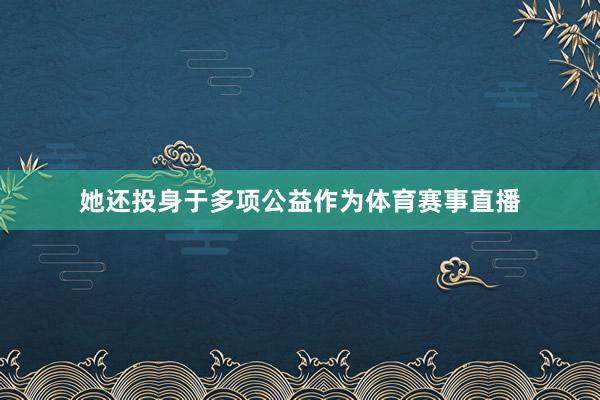 她还投身于多项公益作为体育赛事直播